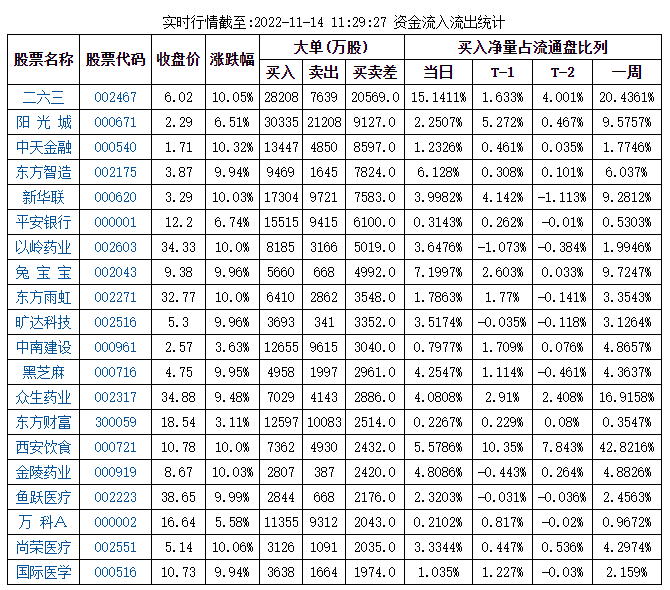 实时行情截至:2022-11-14 11:29:27 资金流入流出统计

| 股票名称 | 股票代码 | 收盘价 | 涨跌幅 | 大单(万股) | | | 买入净量占流通盘比列 | | | |
|---|---|---|---|---|---|---|---|---|---|---|
| | | | | 买入 | 卖出 | 买卖差 | 当日 | T-1 | T-2 | 一周 |
| 二六三 | 002467 | 6.02 | 10.05% | 28208 | 7639 | 20569.0 | 15.1411% | 1.633% | 4.001% | 20.4361% |
| 阳光城 | 000671 | 2.29 | 6.51% | 30335 | 21208 | 9127.0 | 2.2507% | 5.272% | 0.467% | 9.5757% |
| 中天金融 | 000540 | 1.71 | 10.32% | 13447 | 4850 | 8597.0 | 1.2326% | 0.461% | 0.035% | 1.7746% |
| 东方智造 | 002175 | 3.87 | 9.94% | 9469 | 1645 | 7824.0 | 6.128% | 0.308% | 0.101% | 6.037% |
| 新华联 | 000620 | 3.29 | 10.03% | 17304 | 9721 | 7583.0 | 3.9982% | 4.142% | -1.113% | 9.2812% |
| 平安银行 | 000001 | 12.2 | 6.74% | 15515 | 9415 | 6100.0 | 0.3143% | 0.262% | -0.01% | 0.5303% |
| 以岭药业 | 002603 | 34.33 | 10.0% | 8185 | 3166 | 5019.0 | 3.6476% | -1.073% | -0.384% | 1.9946% |
| 兔宝宝 | 002043 | 9.38 | 9.96% | 5660 | 668 | 4992.0 | 7.1997% | 2.603% | 0.033% | 9.7247% |
| 东方雨虹 | 002271 | 32.77 | 10.0% | 6410 | 2862 | 3548.0 | 1.7863% | 1.77% | -0.141% | 3.3543% |
| 旷达科技 | 002516 | 5.3 | 9.96% | 3693 | 341 | 3352.0 | 3.5174% | -0.035% | -0.118% | 3.1264% |
| 中南建设 | 000961 | 2.57 | 3.63% | 12655 | 9615 | 3040.0 | 0.7977% | 1.709% | 0.076% | 4.8657% |
| 黑芝麻 | 000716 | 4.75 | 9.95% | 4958 | 1997 | 2961.0 | 4.2547% | 1.114% | -0.461% | 4.3637% |
| 众生药业 | 002317 | 34.88 | 9.48% | 7029 | 4143 | 2886.0 | 4.0808% | 2.91% | 2.408% | 16.9158% |
| 东方财富 | 300059 | 18.54 | 3.11% | 12597 | 10083 | 2514.0 | 0.2267% | 0.229% | 0.08% | 0.3547% |
| 西安饮食 | 000721 | 10.78 | 10.0% | 7362 | 4930 | 2432.0 | 5.5786% | 10.35% | 7.843% | 42.8216% |
| 金陵药业 | 000919 | 8.67 | 10.03% | 2807 | 387 | 2420.0 | 4.8086% | -0.443% | 0.264% | 4.8826% |
| 鱼跃医疗 | 002223 | 38.65 | 9.99% | 2844 | 668 | 2176.0 | 2.3203% | -0.031% | -0.036% | 2.4563% |
| 万科A | 000002 | 16.64 | 5.58% | 11355 | 9312 | 2043.0 | 0.2102% | 0.817% | -0.02% | 0.9672% |
| 尚荣医疗 | 002551 | 5.14 | 10.06% | 3126 | 1091 | 2035.0 | 3.3344% | 0.447% | 0.536% | 4.2974% |
| 国际医学 | 000516 | 10.73 | 9.94% | 3638 | 1664 | 1974.0 | 1.035% | 1.227% | -0.03% | 2.159% |